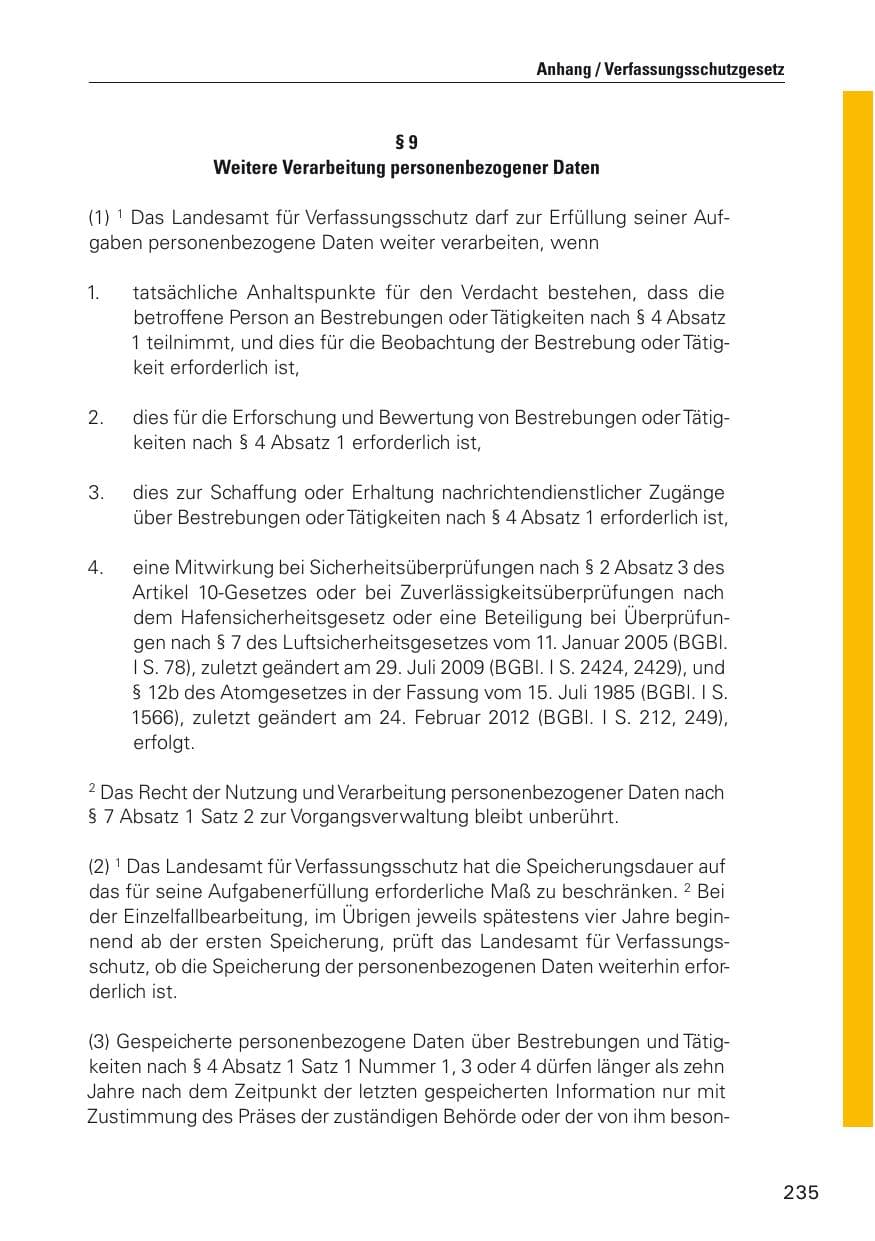 Anhang / Verfassungsschutzgesetz

§ 9
Weitere Verarbeitung personenbezogener Daten

(1) $^{1}$ Das Landesamt für Verfassungsschutz darf zur Erfüllung seiner Aufgaben personenbezogene Daten weiter verarbeiten, wenn

1. tatsächliche Anhaltspunkte für den Verdacht bestehen, dass die betroffene Person an Bestrebungen oder Tätigkeiten nach § 4 Absatz 1 teilnimmt, und dies für die Beobachtung der Bestrebung oder Tätigkeit erforderlich ist,

2. dies für die Erforschung und Bewertung von Bestrebungen oder Tätigkeiten nach § 4 Absatz 1 erforderlich ist,

3. dies zur Schaffung oder Erhaltung nachrichtendienstlicher Zugänge über Bestrebungen oder Tätigkeiten nach § 4 Absatz 1 erforderlich ist,

4. eine Mitwirkung bei Sicherheitsüberprüfungen nach § 2 Absatz 3 des Artikel 10-Gesetzes oder bei Zuverlässigkeitsüberprüfungen nach dem Hafensicherheitsgesetz oder eine Beteiligung bei Überprüfungen nach § 7 des Luftsicherheitsgesetzes vom 11. Januar 2005 (BGBl. I S. 78), zuletzt geändert am 29. Juli 2009 (BGBl. I S. 2424, 2429), und § 12b des Atomgesetzes in der Fassung vom 15. Juli 1985 (BGBl. I S. 1566), zuletzt geändert am 24. Februar 2012 (BGBl. I S. 212, 249), erfolgt.

$^{2}$ Das Recht der Nutzung und Verarbeitung personenbezogener Daten nach § 7 Absatz 1 Satz 2 zur Vorgangsverwaltung bleibt unberührt.

(2) $^{1}$ Das Landesamt für Verfassungsschutz hat die Speicherungsdauer auf das für seine Aufgabenerfüllung erforderliche Maß zu beschränken. $^{2}$ Bei der Einzelfallbearbeitung, im Übrigen jeweils spätestens vier Jahre beginnend ab der ersten Speicherung, prüft das Landesamt für Verfassungsschutz, ob die Speicherung der personenbezogenen Daten weiterhin erforderlich ist.

(3) Gespeicherte personenbezogene Daten über Bestrebungen und Tätigkeiten nach § 4 Absatz 1 Satz 1 Nummer 1, 3 oder 4 dürfen länger als zehn Jahre nach dem Zeitpunkt der letzten gespeicherten Information nur mit Zustimmung des Präses der zuständigen Behörde oder der von ihm beson-

235